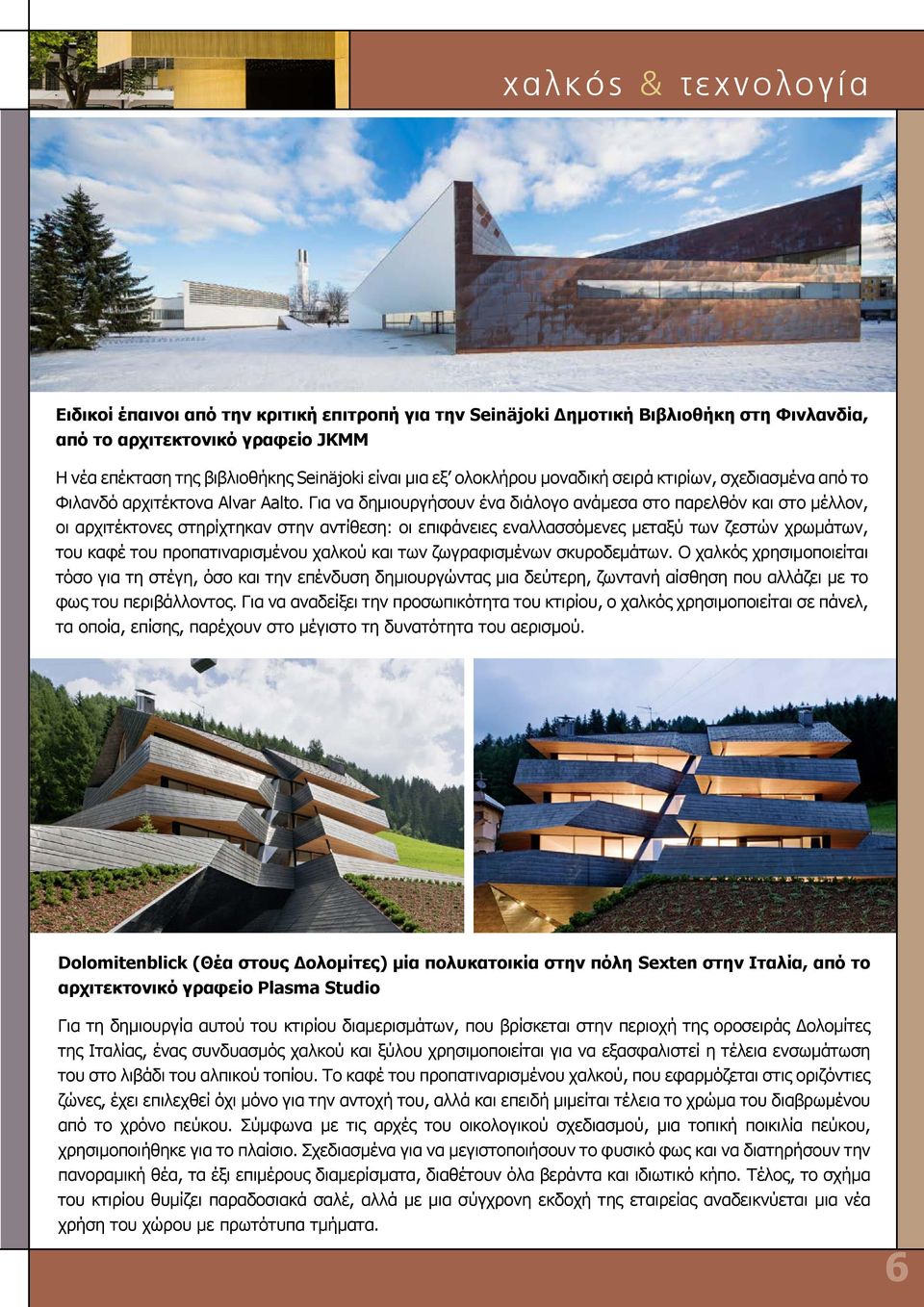 χαλκός & τεχνολογία

Ειδικοί έπαινοι από την κριτική επιτροπή για την Seinäjoki Δημοτική Βιβλιοθήκη στη Φινλανδία, από το αρχιτεκτονικό γραφείο JKMM

Η νέα επέκταση της βιβλιοθήκης Seinäjoki είναι μια εξ' ολοκλήρου μοναδική σειρά κτιρίων, σχεδιασμένα από το Φιλανδό αρχιτέκτονα Alvar Aalto. Για να δημιουργήσουν ένα διάλογο ανάμεσα στο παρελθόν και στο μέλλον, οι αρχιτέκτονες στηρίχτηκαν στην αντίθεση: οι επιφάνειες εναλλασσόμενες μεταξύ των ζεστών χρωμάτων, του καφέ του προπατιναρισμένου χαλκού και των ζωγραφισμένων σκυροδεμάτων. Ο χαλκός χρησιμοποιείται τόσο για τη στέγη, όσο και την επένδυση δημιουργώντας μια δεύτερη, ζωντανή αίσθηση που αλλάζει με το φως του περιβάλλοντος. Για να αναδείξει την προσωπικότητα του κτιρίου, ο χαλκός χρησιμοποιείται σε πάνελ, τα οποία, επίσης, παρέχουν στο μέγιστο τη δυνατότητα του αερισμού.

Dolomitenblick (Θέα στους Δολομίτες) μία πολυκατοικία στην πόλη Sexten στην Ιταλία, από το αρχιτεκτονικό γραφείο Plasma Studio

Για τη δημιουργία αυτού του κτιρίου διαμερισμάτων, που βρίσκεται στην περιοχή της οροσειράς Δολομίτες της Ιταλίας, ένας συνδυασμός χαλκού και ξύλου χρησιμοποιείται για να εξασφαλιστεί η τέλεια ενσωμάτωση του στο λιβάδι του αλπικού τοπίου. Το καφέ του προπατιναρισμένου χαλκού, που εφαρμόζεται στις οριζόντιες ζώνες, έχει επιλεχθεί όχι μόνο για την αντοχή του, αλλά και επειδή μιμείται τέλεια το χρώμα του διαβρωμένου από το χρόνο πεύκου. Σύμφωνα με τις αρχές του οικολογικού σχεδιασμού, μια τοπική ποικιλία πεύκου, χρησιμοποιήθηκε για το πλαίσιο. Σχεδιασμένα για να μεγιστοποιήσουν το φυσικό φως και να διατηρήσουν την πανοραμική θέα, τα έξι επιμέρους διαμερίσματα, διαθέτουν όλα βεράντα και ιδιωτικό κήπο. Τέλος, το σχήμα του κτιρίου θυμίζει παραδοσιακά σαλέ, αλλά με μια σύγχρονη εκδοχή της εταιρείας αναδεικνύεται μια νέα χρήση του χώρου με πρωτότυπα τμήματα.

6